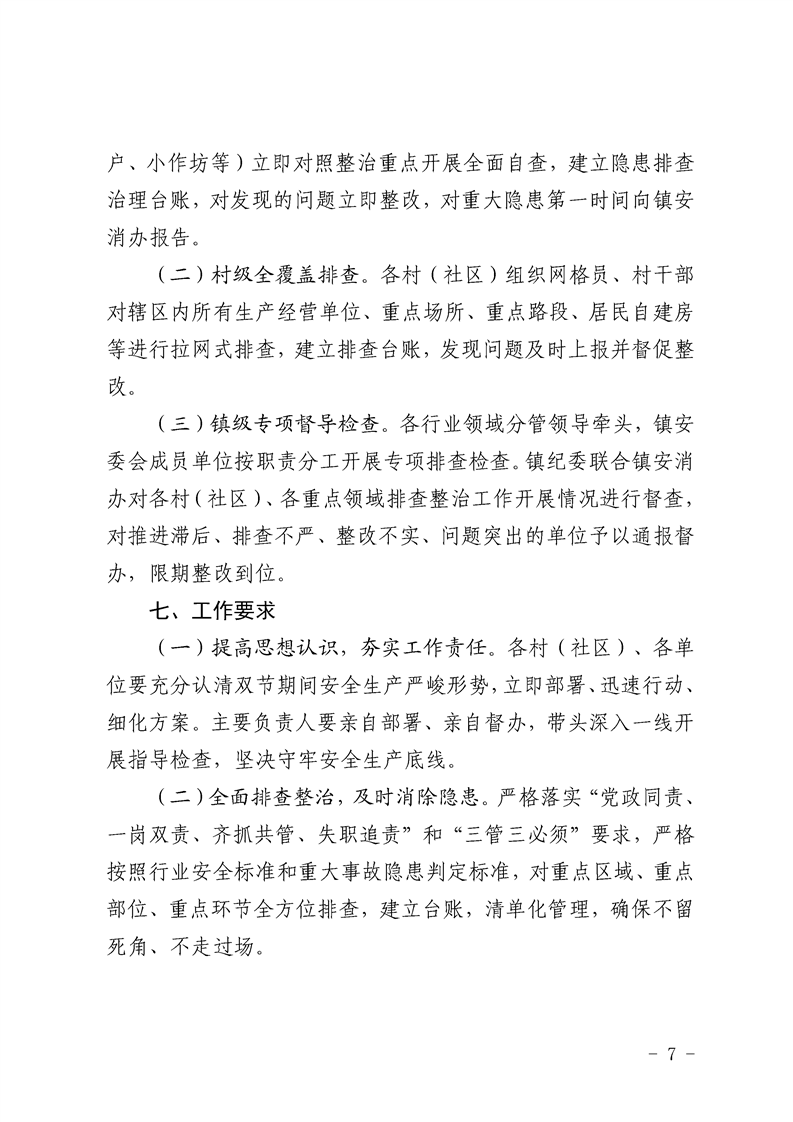 户、小作坊等）立即对照整治重点开展全面自查，建立隐患排查治理台账，对发现的问题立即整改，对重大隐患第一时间向镇安消办报告。

（二）村级全覆盖排查。各村（社区）组织网格员、村干部对辖区内所有生产经营单位、重点场所、重点路段、居民自建房等进行拉网式排查，建立排查台账，发现问题及时上报并督促整改。

（三）镇级专项督导检查。各行业领域分管领导牵头，镇安委会成员单位按职责分工开展专项排查检查。镇纪委联合镇安消办对各村（社区）、各重点领域排查整治工作开展情况进行督查，对推进滞后、排查不严、整改不实、问题突出的单位予以通报督办，限期整改到位。

七、工作要求

（一）提高思想认识，夯实工作责任。各村（社区）、各单位要充分认清双节期间安全生产严峻形势，立即部署、迅速行动、细化方案。主要负责人要亲自部署、亲自督办，带头深入一线开展指导检查，坚决守牢安全生产底线。

（二）全面排查整治，及时消除隐患。严格落实“党政同责、一岗双责、齐抓共管、失职追责”和“三管三必须”要求，严格按照行业安全标准和重大事故隐患判定标准，对重点区域、重点部位、重点环节全方位排查，建立台账，清单化管理，确保不留死角、不走过场。

- 7 -